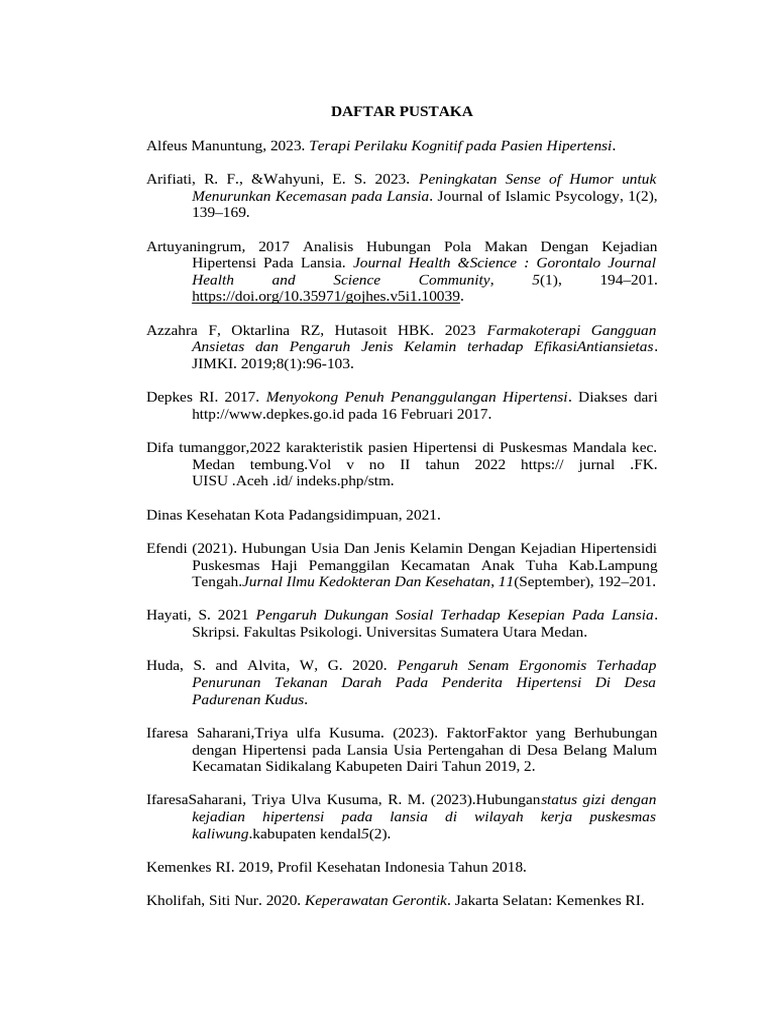 DAFTAR PUSTAKA

Alfeus Manuntung, 2023. Terapi Perilaku Kognitif pada Pasien Hipertensi.

Arifiati, R. F., &Wahyuni, E. S. 2023. Peningkatan Sense of Humor untuk Menurunkan Kecemasan pada Lansia. Journal of Islamic Psycology, 1(2), 139–169.

Artuyaningrum, 2017 Analisis Hubungan Pola Makan Dengan Kejadian Hipertensi Pada Lansia. Journal Health &Science : Gorontalo Journal Health and Science Community, 5(1), 194–201. https://doi.org/10.35971/gojhes.v5i1.10039.

Azzahra F, Oktarlina RZ, Hutasoit HBK. 2023 Farmakoterapi Gangguan Ansietas dan Pengaruh Jenis Kelamin terhadap EfikasiAntiansietas. JIMKI. 2019;8(1):96-103.

Depkes RI. 2017. Menyokong Penuh Penanggulangan Hipertensi. Diakses dari http://www.depkes.go.id pada 16 Februari 2017.

Difa tumanggor,2022 karakteristik pasien Hipertensi di Puskesmas Mandala kec. Medan tembung.Vol v no II tahun 2022 https:// jurnal .FK. UISU .Aceh .id/ indeks.php/stm.

Dinas Kesehatan Kota Padangsidimpuan, 2021.

Efendi (2021). Hubungan Usia Dan Jenis Kelamin Dengan Kejadian Hipertensidi Puskesmas Haji Pemanggilan Kecamatan Anak Tuha Kab.Lampung Tengah.Jurnal Ilmu Kedokteran Dan Kesehatan, 11(September), 192–201.

Hayati, S. 2021 Pengaruh Dukungan Sosial Terhadap Kesepian Pada Lansia. Skripsi. Fakultas Psikologi. Universitas Sumatera Utara Medan.

Huda, S. and Alvita, W, G. 2020. Pengaruh Senam Ergonomis Terhadap Penurunan Tekanan Darah Pada Penderita Hipertensi Di Desa Padurenan Kudus.

Ifaresa Saharani,Triya ulfa Kusuma. (2023). FaktorFaktor yang Berhubungan dengan Hipertensi pada Lansia Usia Pertengahan di Desa Belang Malum Kecamatan Sidikalang Kabupeten Dairi Tahun 2019, 2.

IfaresaSaharani, Triya Ulva Kusuma, R. M. (2023).Hubunganstatus gizi dengan kejadian hipertensi pada lansia di wilayah kerja puskesmas kaliwung.kabupaten kendal5(2).

Kemenkes RI. 2019, Profil Kesehatan Indonesia Tahun 2018.

Kholifah, Siti Nur. 2020. Keperawatan Gerontik. Jakarta Selatan: Kemenkes RI.